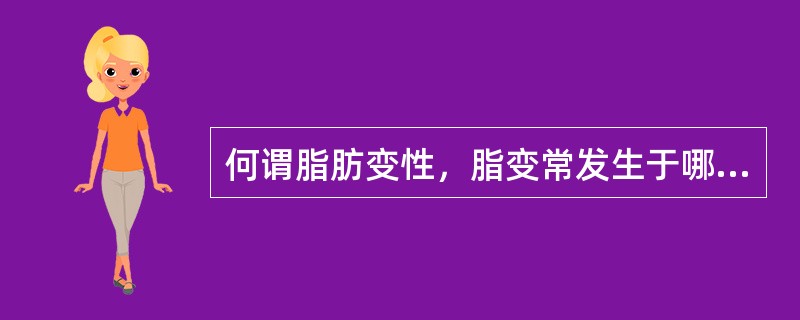 何谓脂肪变性，脂变常发生于哪...